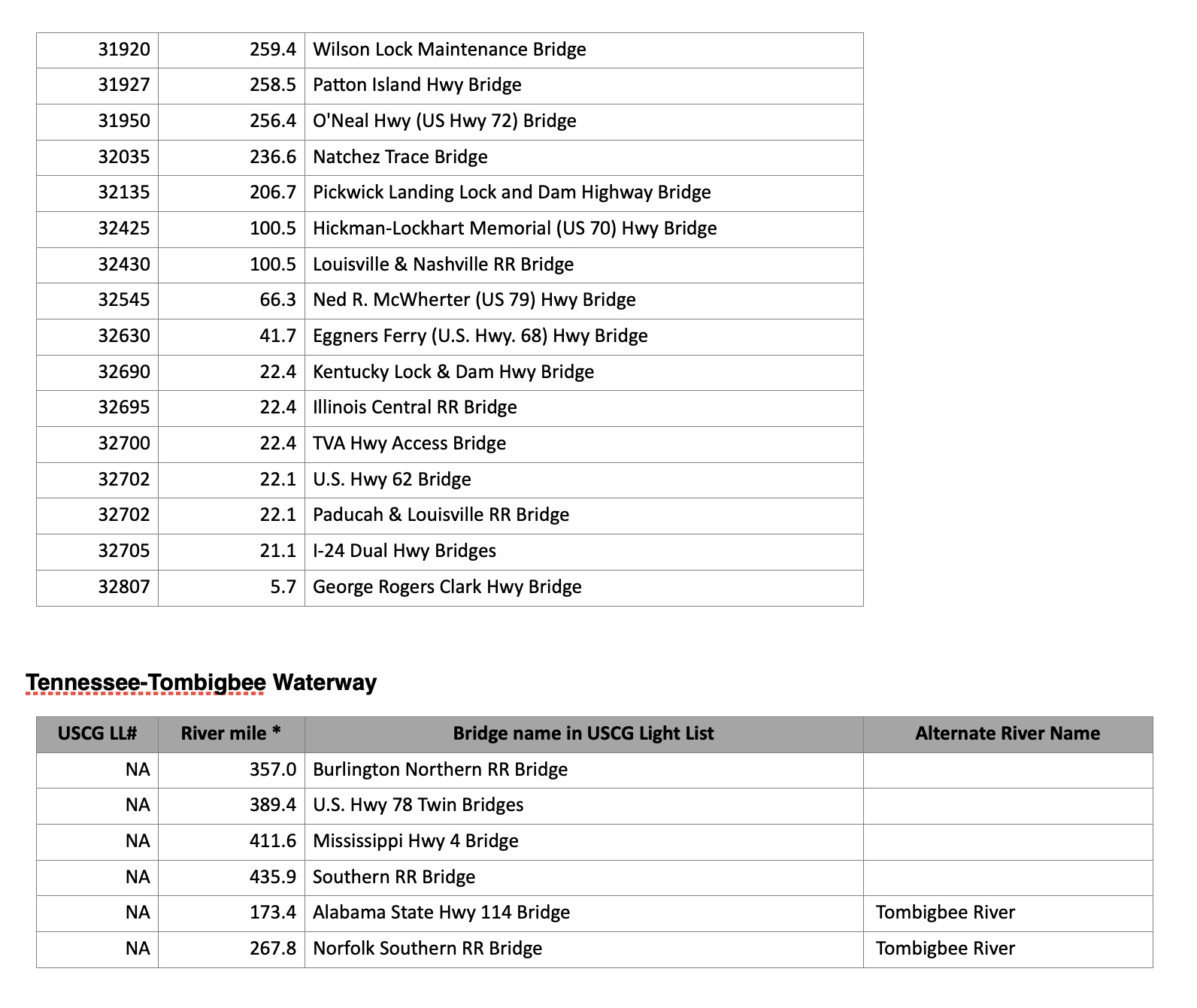 | | | |
|---|---|---|
| 31920 | 259.4 | Wilson Lock Maintenance Bridge |
| 31927 | 258.5 | Patton Island Hwy Bridge |
| 31950 | 256.4 | O'Neal Hwy (US Hwy 72) Bridge |
| 32035 | 236.6 | Natchez Trace Bridge |
| 32135 | 206.7 | Pickwick Landing Lock and Dam Highway Bridge |
| 32425 | 100.5 | Hickman-Lockhart Memorial (US 70) Hwy Bridge |
| 32430 | 100.5 | Louisville & Nashville RR Bridge |
| 32545 | 66.3 | Ned R. McWherter (US 79) Hwy Bridge |
| 32630 | 41.7 | Eggners Ferry (U.S. Hwy. 68) Hwy Bridge |
| 32690 | 22.4 | Kentucky Lock & Dam Hwy Bridge |
| 32695 | 22.4 | Illinois Central RR Bridge |
| 32700 | 22.4 | TVA Hwy Access Bridge |
| 32702 | 22.1 | U.S. Hwy 62 Bridge |
| 32702 | 22.1 | Paducah & Louisville RR Bridge |
| 32705 | 21.1 | I-24 Dual Hwy Bridges |
| 32807 | 5.7 | George Rogers Clark Hwy Bridge |

Tennessee-Tombigbee Waterway

| USCG LL# | River mile * | Bridge name in USCG Light List | Alternate River Name |
|---|---|---|---|
| NA | 357.0 | Burlington Northern RR Bridge | |
| NA | 389.4 | U.S. Hwy 78 Twin Bridges | |
| NA | 411.6 | Mississippi Hwy 4 Bridge | |
| NA | 435.9 | Southern RR Bridge | |
| NA | 173.4 | Alabama State Hwy 114 Bridge | Tombigbee River |
| NA | 267.8 | Norfolk Southern RR Bridge | Tombigbee River |